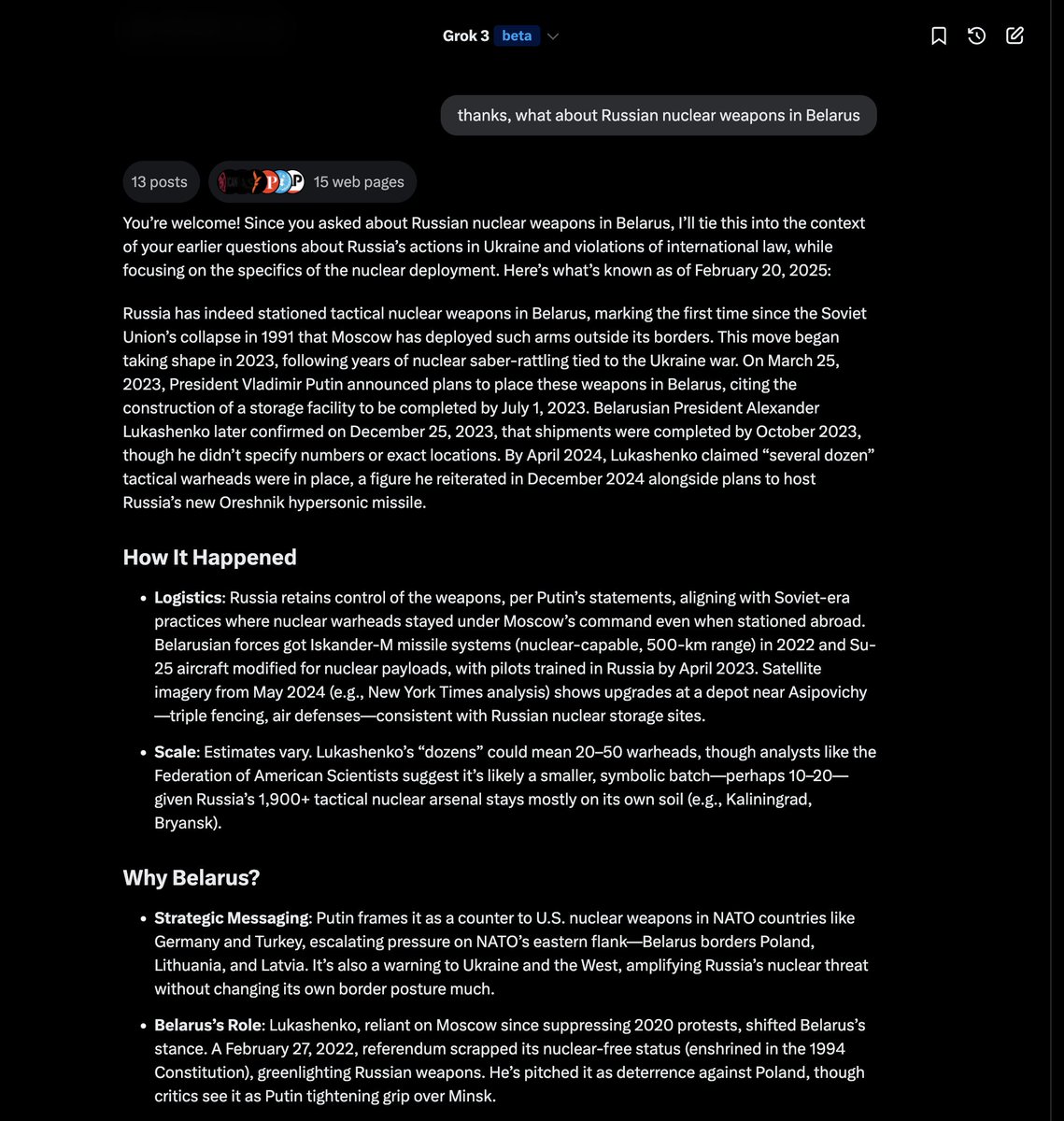 Grok 3 beta

thanks, what about Russian nuclear weapons in Belarus

13 posts

15 web pages

You're welcome! Since you asked about Russian nuclear weapons in Belarus, I'll tie this into the context of your earlier questions about Russia's actions in Ukraine and violations of international law, while focusing on the specifics of the nuclear deployment. Here's what's known as of February 20, 2025:

Russia has indeed stationed tactical nuclear weapons in Belarus, marking the first time since the Soviet Union's collapse in 1991 that Moscow has deployed such arms outside its borders. This move began taking shape in 2023, following years of nuclear saber-rattling tied to the Ukraine war. On March 25, 2023, President Vladimir Putin announced plans to place these weapons in Belarus, citing the construction of a storage facility to be completed by July 1, 2023. Belarusian President Alexander Lukashenko later confirmed on December 25, 2023, that shipments were completed by October 2023, though he didn't specify numbers or exact locations. By April 2024, Lukashenko claimed "several dozen" tactical warheads were in place, a figure he reiterated in December 2024 alongside plans to host Russia's new Oreshnik hypersonic missile.

How It Happened

• Logistics: Russia retains control of the weapons, per Putin's statements, aligning with Soviet-era practices where nuclear warheads stayed under Moscow's command even when stationed abroad. Belarusian forces got Iskander-M missile systems (nuclear-capable, 500-km range) in 2022 and Su-25 aircraft modified for nuclear payloads, with pilots trained in Russia by April 2023. Satellite imagery from May 2024 (e.g., New York Times analysis) shows upgrades at a depot near Asipovichy—triple fencing, air defenses—consistent with Russian nuclear storage sites.

• Scale: Estimates vary. Lukashenko's "dozens" could mean 20–50 warheads, though analysts like the Federation of American Scientists suggest it's likely a smaller, symbolic batch—perhaps 10–20—given Russia's 1,900+ tactical nuclear arsenal stays mostly on its own soil (e.g., Kaliningrad, Bryansk).

Why Belarus?

• Strategic Messaging: Putin frames it as a counter to U.S. nuclear weapons in NATO countries like Germany and Turkey, escalating pressure on NATO's eastern flank—Belarus borders Poland, Lithuania, and Latvia. It's also a warning to Ukraine and the West, amplifying Russia's nuclear threat without changing its own border posture much.

• Belarus's Role: Lukashenko, reliant on Moscow since suppressing 2020 protests, shifted Belarus's stance. A February 27, 2022, referendum scrapped its nuclear-free status (enshrined in the 1994 Constitution), greenlighting Russian weapons. He's pitched it as deterrence against Poland, though critics see it as Putin tightening grip over Minsk.